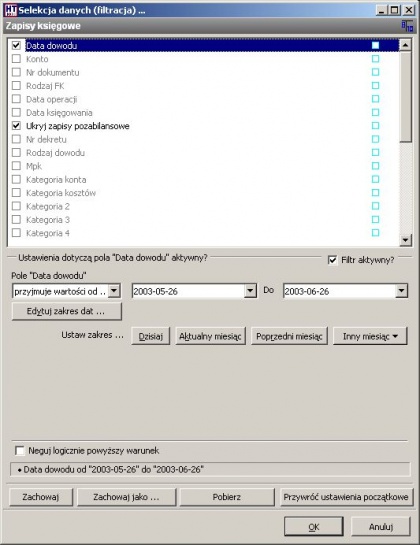 Selekcja danych (filtracja) ...

Zapisy księgowe

Data dowodu
Konto
Nr dokumentu
Rodzaj FK
Data operacji
Data księgowania
Ukryj zapisy pozabilansowe
Nr dekretu
Rodzaj dowodu
Mpk
Kategoria konta
Kategoria kosztów
Kategoria 2
Kategoria 3
Kategoria 4

Ustawienia dotyczą pola "Data dowodu" aktywny?

Filtr aktywny?

Pole "Data dowodu"

przyjmuje wartości od ..

2003-05-26

Do

2003-06-26

Edytuj zakres dat ...

Ustaw zakres ...

Dzisiaj

Aktualny miesiąc

Poprzedni miesiąc

Inny miesiąc

Neguj logicznie powyższy warunek

• Data dowodu od "2003-05-26" do "2003-06-26"

Zachowaj

Zachowaj jako ...

Pobierz

Przywróć ustawienia początkowe

OK

Anuluj